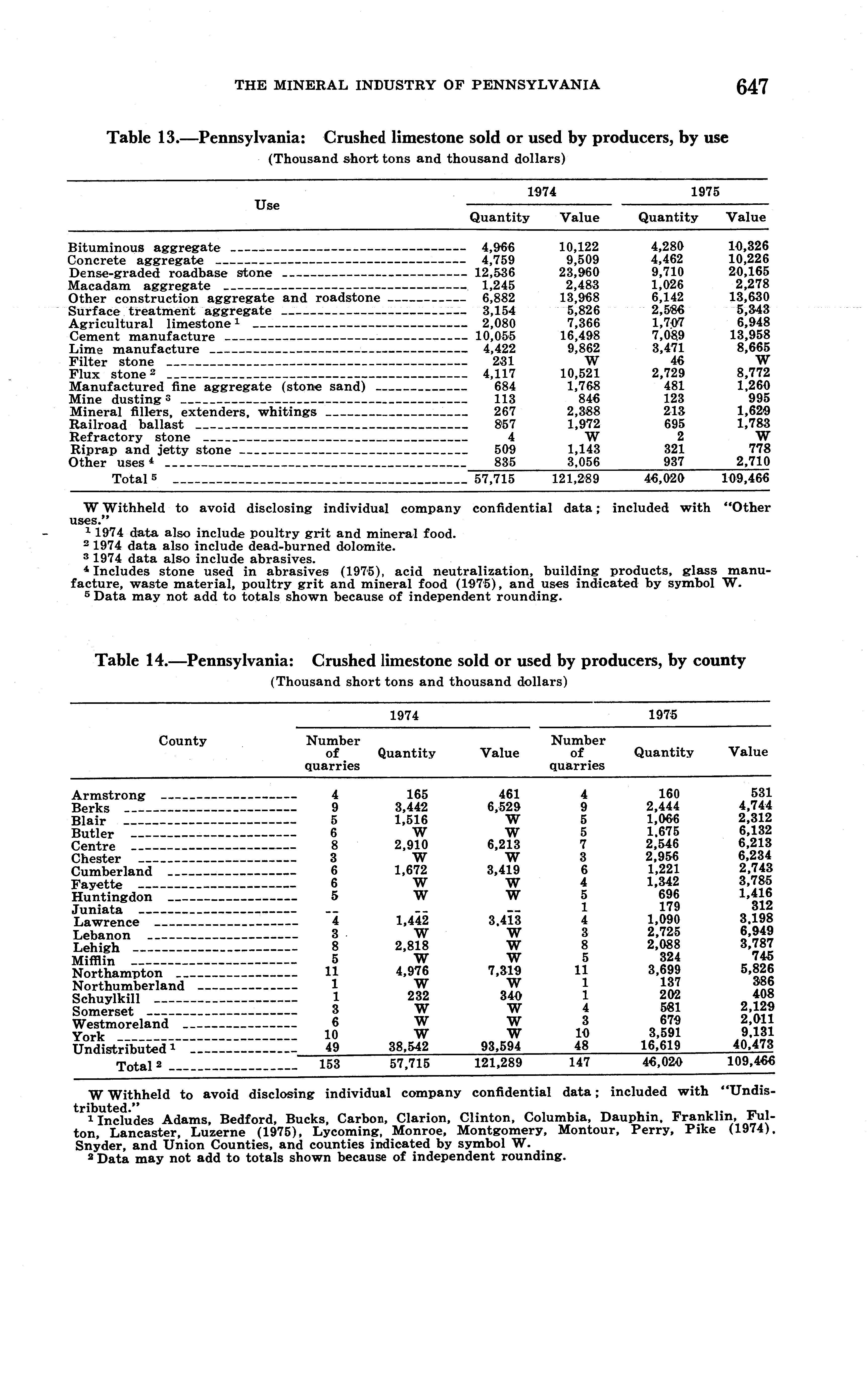 THE MINERAL INDUSTRY OF PENNSYLVANIA 647

Table 13.—Pennsylvania: Crushed limestone sold or used by producers, by use
(Thousand short tons and thousand dollars)

| Use | 1974 Quantity | 1974 Value | 1975 Quantity | 1975 Value |
|---|---|---|---|---|
| Bituminous aggregate | 4,966 | 10,122 | 4,280 | 10,326 |
| Concrete aggregate | 4,759 | 9,509 | 4,462 | 10,226 |
| Dense-graded roadbase stone | 12,536 | 23,960 | 9,710 | 20,165 |
| Macadam aggregate | 1,245 | 2,483 | 1,026 | 2,278 |
| Other construction aggregate and roadstone | 6,882 | 13,968 | 6,142 | 13,630 |
| Surface treatment aggregate | 3,154 | 5,826 | 2,586 | 5,343 |
| Agricultural limestone $^1$ | 2,080 | 7,366 | 1,707 | 6,948 |
| Cement manufacture | 10,055 | 16,498 | 7,089 | 13,958 |
| Lime manufacture | 4,422 | 9,862 | 3,471 | 8,665 |
| Filter stone | 231 | W | 46 | W |
| Flux stone $^2$ | 4,117 | 10,521 | 2,729 | 8,772 |
| Manufactured fine aggregate (stone sand) | 684 | 1,768 | 481 | 1,260 |
| Mine dusting $^3$ | 113 | 846 | 123 | 995 |
| Mineral fillers, extenders, whitings | 267 | 2,388 | 213 | 1,629 |
| Railroad ballast | 857 | 1,972 | 695 | 1,783 |
| Refractory stone | 4 | W | 2 | W |
| Riprap and jetty stone | 509 | 1,143 | 321 | 778 |
| Other uses $^4$ | 835 | 3,056 | 937 | 2,710 |
| Total $^5$ | 57,715 | 121,289 | 46,020 | 109,466 |

W Withheld to avoid disclosing individual company confidential data; included with "Other uses."
$^1$ 1974 data also include poultry grit and mineral food.
$^2$ 1974 data also include dead-burned dolomite.
$^3$ 1974 data also include abrasives.
$^4$ Includes stone used in abrasives (1975), acid neutralization, building products, glass manufacture, waste material, poultry grit and mineral food (1975), and uses indicated by symbol W.
$^5$ Data may not add to totals shown because of independent rounding.

Table 14.—Pennsylvania: Crushed limestone sold or used by producers, by county
(Thousand short tons and thousand dollars)

| County | 1974 Number of quarries | 1974 Quantity | 1974 Value | 1975 Number of quarries | 1975 Quantity | 1975 Value |
|---|---|---|---|---|---|---|
| Armstrong | 4 | 165 | 461 | 4 | 160 | 531 |
| Berks | 9 | 3,442 | 6,529 | 9 | 2,444 | 4,744 |
| Blair | 5 | 1,516 | W | 5 | 1,066 | 2,312 |
| Butler | 6 | W | W | 5 | 1,675 | 6,132 |
| Centre | 8 | 2,910 | 6,213 | 7 | 2,546 | 6,213 |
| Chester | 3 | W | W | 3 | 2,956 | 6,234 |
| Cumberland | 6 | 1,672 | 3,419 | 6 | 1,221 | 2,743 |
| Fayette | 6 | W | W | 4 | 1,342 | 3,785 |
| Huntingdon | 5 | W | W | 5 | 696 | 1,416 |
| Juniata | -- | -- | -- | 1 | 179 | 312 |
| Lawrence | 4 | 1,442 | 3,413 | 4 | 1,090 | 3,198 |
| Lebanon | 3 | W | W | 3 | 2,725 | 6,949 |
| Lehigh | 8 | 2,818 | W | 8 | 2,088 | 3,787 |
| Mifflin | 5 | W | W | 5 | 324 | 745 |
| Northampton | 11 | 4,976 | 7,319 | 11 | 3,699 | 5,826 |
| Northumberland | 1 | W | W | 1 | 137 | 386 |
| Schuylkill | 1 | 232 | 340 | 1 | 202 | 408 |
| Somerset | 3 | W | W | 4 | 581 | 2,129 |
| Westmoreland | 6 | W | W | 3 | 679 | 2,011 |
| York | 10 | W | W | 10 | 3,591 | 9,131 |
| Undistributed $^1$ | 49 | 38,542 | 93,594 | 48 | 16,619 | 40,473 |
| Total $^2$ | 153 | 57,715 | 121,289 | 147 | 46,020 | 109,466 |

W Withheld to avoid disclosing individual company confidential data; included with "Undistributed."
$^1$ Includes Adams, Bedford, Bucks, Carbon, Clarion, Clinton, Columbia, Dauphin, Franklin, Fulton, Lancaster, Luzerne (1975), Lycoming, Monroe, Montgomery, Montour, Perry, Pike (1974), Snyder, and Union Counties, and counties indicated by symbol W.
$^2$ Data may not add to totals shown because of independent rounding.